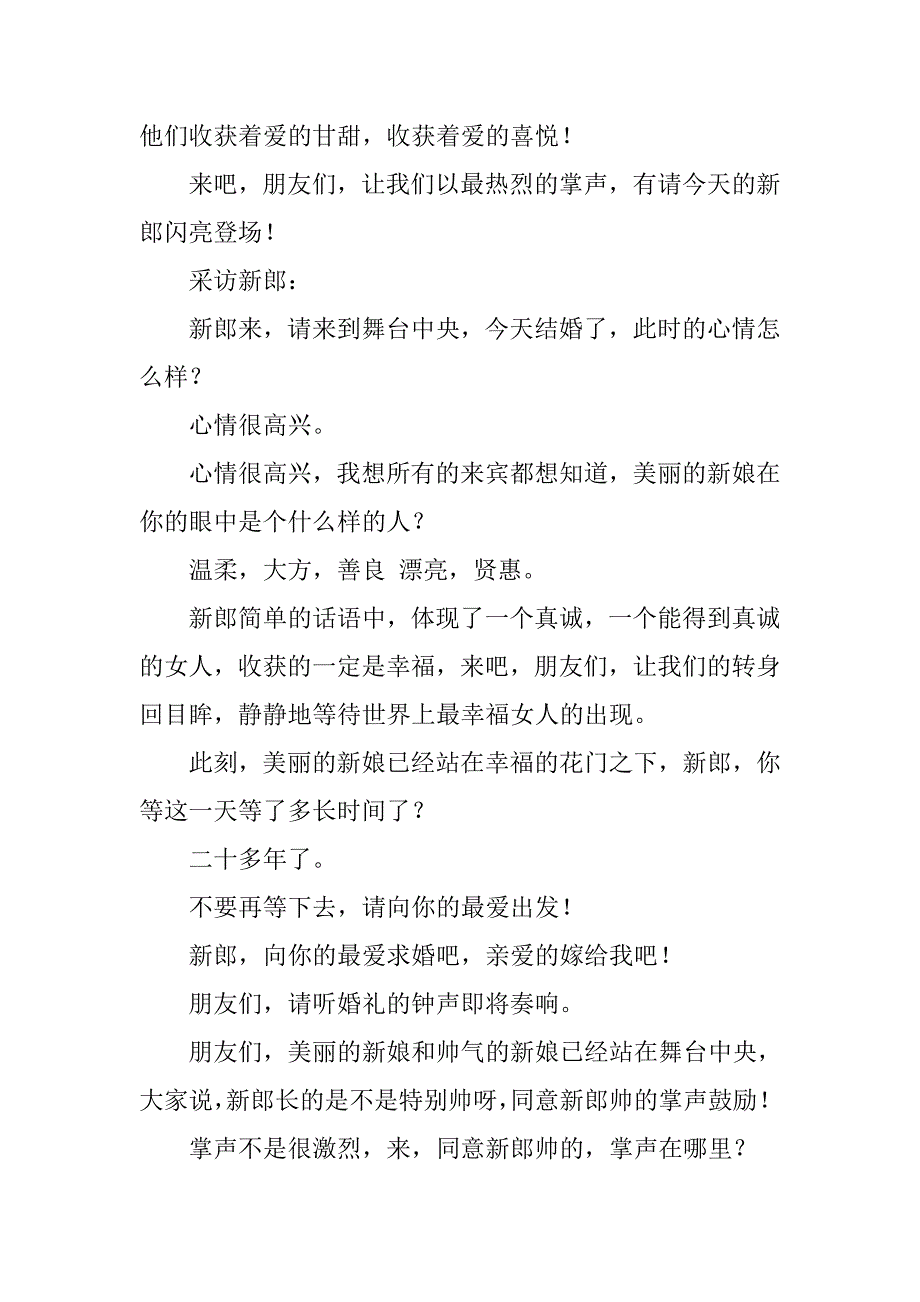 他们收获着爱的甘甜，收获着爱的喜悦！

来吧，朋友们，让我们以最热烈的掌声，有请今天的新郎闪亮登场！

采访新郎：

新郎来，请来到舞台中央，今天结婚了，此时的心情怎么样？

心情很高兴。

心情很高兴，我想所有的来宾都想知道，美丽的新娘在你的眼中是个什么样的人？

温柔，大方，善良 漂亮，贤惠。

新郎简单的话语中，体现了一个真诚，一个能得到真诚的女人，收获的一定是幸福，来吧，朋友们，让我们的转身回目眸，静静地等待世界上最幸福女人的出现。

此刻，美丽的新娘已经站在幸福的花门之下，新郎，你等这一天等了多长时间了？

二十多年了。

不要再等下去，请向你的最爱出发！

新郎，向你的最爱求婚吧，亲爱的嫁给我吧！

朋友们，请听婚礼的钟声即将奏响。

朋友们，美丽的新娘和帅气的新娘已经站在舞台中央，大家说，新郎长的是不是特别帅呀，同意新郎帅的掌声鼓励！

掌声不是很激烈，来，同意新郎帅的，掌声在哪里？